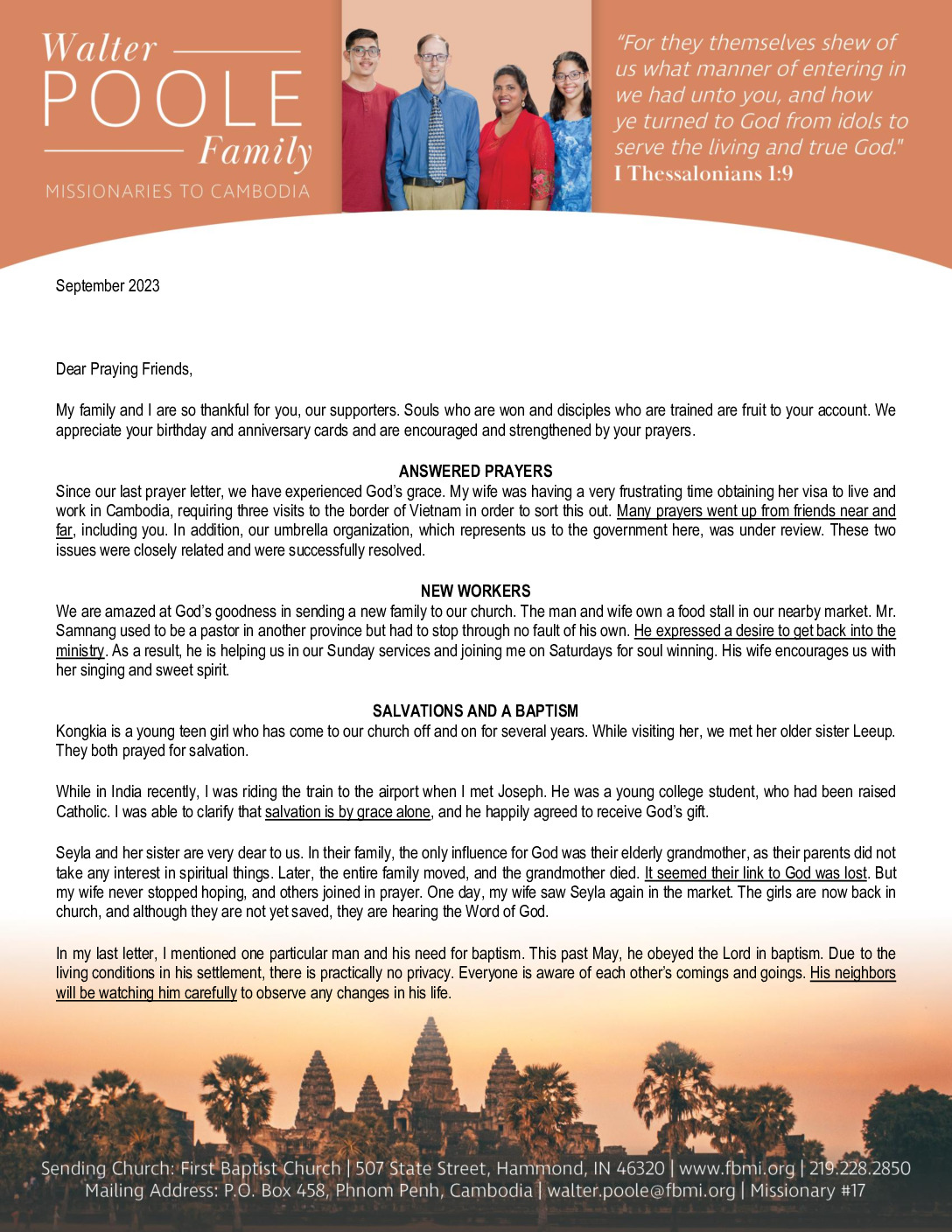 Walter
POOLE
Family
MISSIONARIES TO CAMBODIA

"For they themselves shew of us what manner of entering in we had unto you, and how ye turned to God from idols to serve the living and true God."
I Thessalonians 1:9

September 2023

Dear Praying Friends,

My family and I are so thankful for you, our supporters. Souls who are won and disciples who are trained are fruit to your account. We appreciate your birthday and anniversary cards and are encouraged and strengthened by your prayers.

ANSWERED PRAYERS
Since our last prayer letter, we have experienced God's grace. My wife was having a very frustrating time obtaining her visa to live and work in Cambodia, requiring three visits to the border of Vietnam in order to sort this out. Many prayers went up from friends near and far, including you. In addition, our umbrella organization, which represents us to the government here, was under review. These two issues were closely related and were successfully resolved.

NEW WORKERS
We are amazed at God's goodness in sending a new family to our church. The man and wife own a food stall in our nearby market. Mr. Samnang used to be a pastor in another province but had to stop through no fault of his own. He expressed a desire to get back into the ministry. As a result, he is helping us in our Sunday services and joining me on Saturdays for soul winning. His wife encourages us with her singing and sweet spirit.

SALVATIONS AND A BAPTISM
Kongkia is a young teen girl who has come to our church off and on for several years. While visiting her, we met her older sister Leeup. They both prayed for salvation.

While in India recently, I was riding the train to the airport when I met Joseph. He was a young college student, who had been raised Catholic. I was able to clarify that salvation is by grace alone, and he happily agreed to receive God's gift.

Seyla and her sister are very dear to us. In their family, the only influence for God was their elderly grandmother, as their parents did not take any interest in spiritual things. Later, the entire family moved, and the grandmother died. It seemed their link to God was lost. But my wife never stopped hoping, and others joined in prayer. One day, my wife saw Seyla again in the market. The girls are now back in church, and although they are not yet saved, they are hearing the Word of God.

In my last letter, I mentioned one particular man and his need for baptism. This past May, he obeyed the Lord in baptism. Due to the living conditions in his settlement, there is practically no privacy. Everyone is aware of each other's comings and goings. His neighbors will be watching him carefully to observe any changes in his life.

Sending Church: First Baptist Church | 507 State Street, Hammond, IN 46320 | www.fbmi.org | 219.228.2850
Mailing Address: P.O. Box 458, Phnom Penh, Cambodia | walter.poole@fbmi.org | Missionary #17